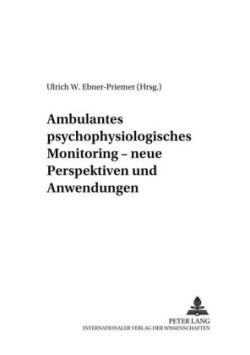 Ulrich W. Ebner-Priemer (Hrsg.)

Ambulantes psychophysiologisches Monitoring – neue Perspektiven und Anwendungen

PETER LANG
INTERNATIONALER VERLAG DER WISSENSCHAFTEN